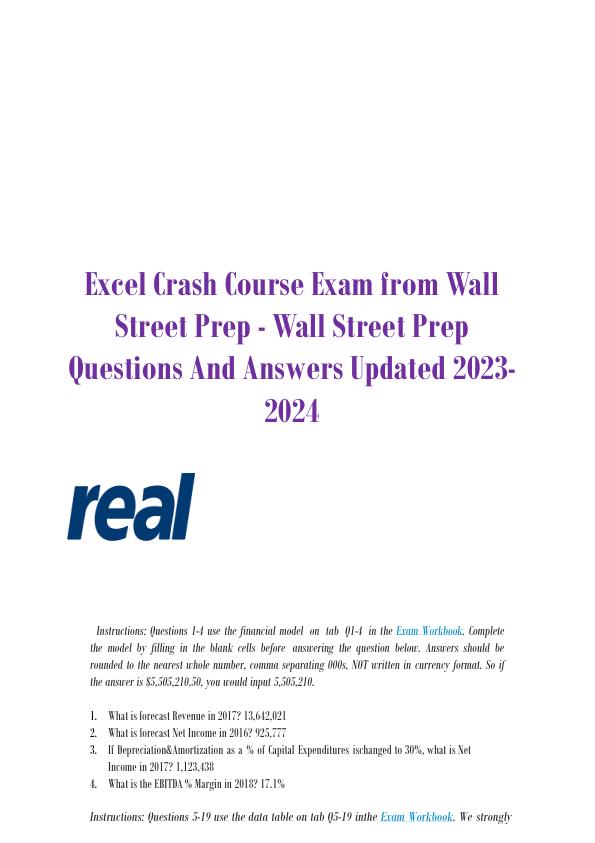 Excel Crash Course Exam from Wall Street Prep - Wall Street Prep Questions And Answers Updated 2023-2024

real

Instructions: Questions 1-4 use the financial model on tab Q1-4 in the Exam Workbook. Complete the model by filling in the blank cells before answering the question below. Answers should be rounded to the nearest whole number, comma separating 000s, NOT written in currency format. So if the answer is $5,505,210.50, you would input 5,505,210.

1. What is forecast Revenue in 2017? 13,642,021
2. What is forecast Net Income in 2016? 925,777
3. If Depreciation&Amortization as a % of Capital Expenditures ischanged to 30%, what is Net Income in 2017? 1,123,438
4. What is the EBITDA % Margin in 2018? 17.1%

Instructions: Questions 5-19 use the data table on tab Q5-19 inthe Exam Workbook. We strongly